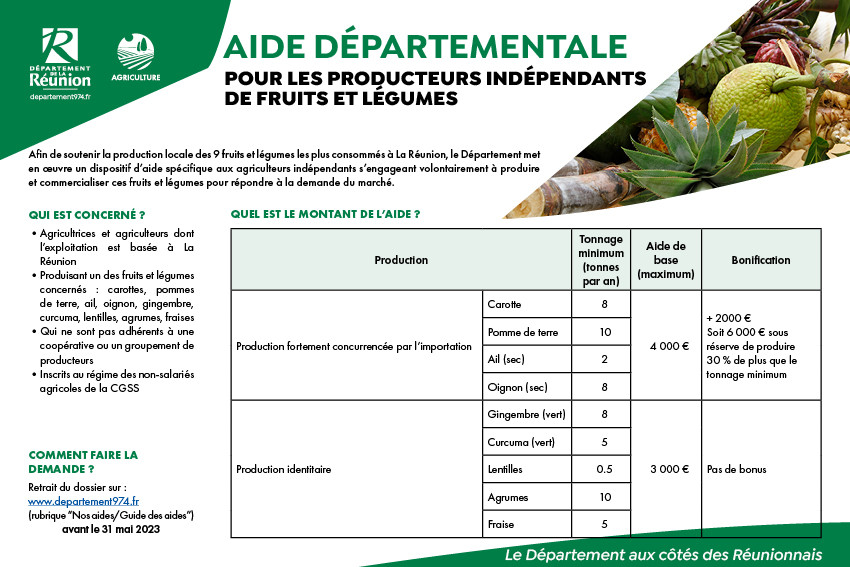 DÉPARTEMENT DE LA Réunion
departement974.fr

AGRICULTURE

AIDE DÉPARTEMENTALE
POUR LES PRODUCTEURS INDÉPENDANTS DE FRUITS ET LÉGUMES

Afin de soutenir la production locale des 9 fruits et légumes les plus consommés à La Réunion, le Département met en œuvre un dispositif d'aide spécifique aux agriculteurs indépendants s'engageant volontairement à produire et commercialiser ces fruits et légumes pour répondre à la demande du marché.

QUI EST CONCERNÉ ?

• Agricultrices et agriculteurs dont l'exploitation est basée à La Réunion
• Produisant un des fruits et légumes concernés : carottes, pommes de terre, ail, oignon, gingembre, curcuma, lentilles, agrumes, fraises
• Qui ne sont pas adhérents à une coopérative ou un groupement de producteurs
• Inscrits au régime des non-salariés agricoles de la CGSS

COMMENT FAIRE LA DEMANDE ?

Retrait du dossier sur :
www.departement974.fr
(rubrique "Nos aides/Guide des aides")
avant le 31 mai 2023

QUEL EST LE MONTANT DE L'AIDE ?

| Production | | Tonnage minimum (tonnes par an) | Aide de base (maximum) | Bonification |
|---|---|---|---|---|
| Production fortement concurrencée par l'importation | Carotte | 8 | 4 000 € | + 2000 € Soit 6 000 € sous réserve de produire 30 % de plus que le tonnage minimum |
| | Pomme de terre | 10 | | |
| | Ail (sec) | 2 | | |
| | Oignon (sec) | 8 | | |
| Production identitaire | Gingembre (vert) | 8 | 3 000 € | Pas de bonus |
| | Curcuma (vert) | 5 | | |
| | Lentilles | 0.5 | | |
| | Agrumes | 10 | | |
| | Fraise | 5 | | |

Le Département aux côtés des Réunionnais